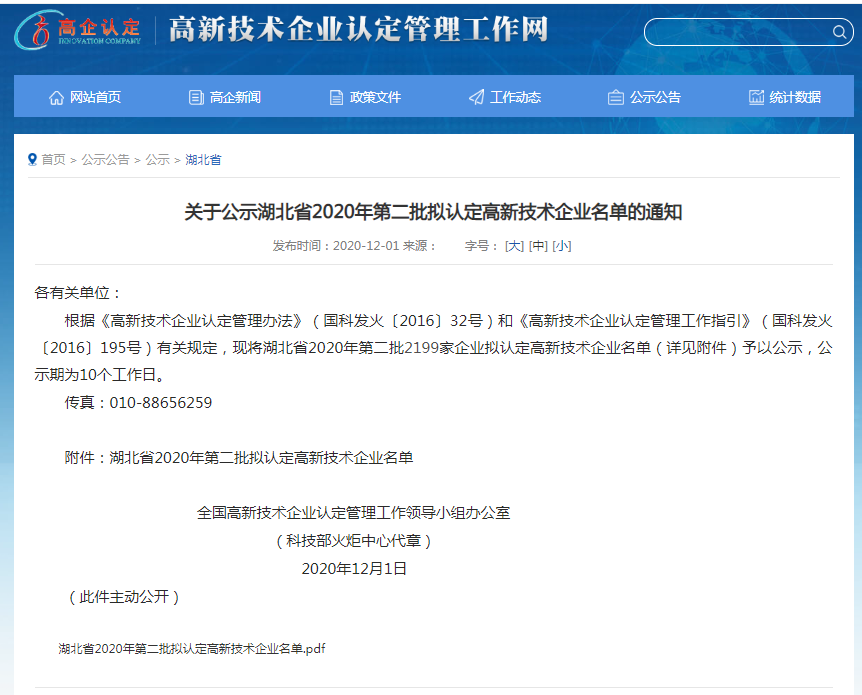 高企认定
INNOVATION COMPANY
高新技术企业认定管理工作网

网站首页 高企新闻 政策文件 工作动态 公示公告 统计数据

首页 > 公示公告 > 公示 > 湖北省

关于公示湖北省2020年第二批拟认定高新技术企业名单的通知

发布时间：2020-12-01 来源： 字号：[大] [中] [小]

各有关单位：

根据《高新技术企业认定管理办法》（国科发火〔2016〕32号）和《高新技术企业认定管理工作指引》（国科发火〔2016〕195号）有关规定，现将湖北省2020年第二批2199家企业拟认定高新技术企业名单（详见附件）予以公示，公示期为10个工作日。

传真：010-88656259

附件：湖北省2020年第二批拟认定高新技术企业名单

全国高新技术企业认定管理工作领导小组办公室
（科技部火炬中心代章）
2020年12月1日

（此件主动公开）

湖北省2020年第二批拟认定高新技术企业名单.pdf